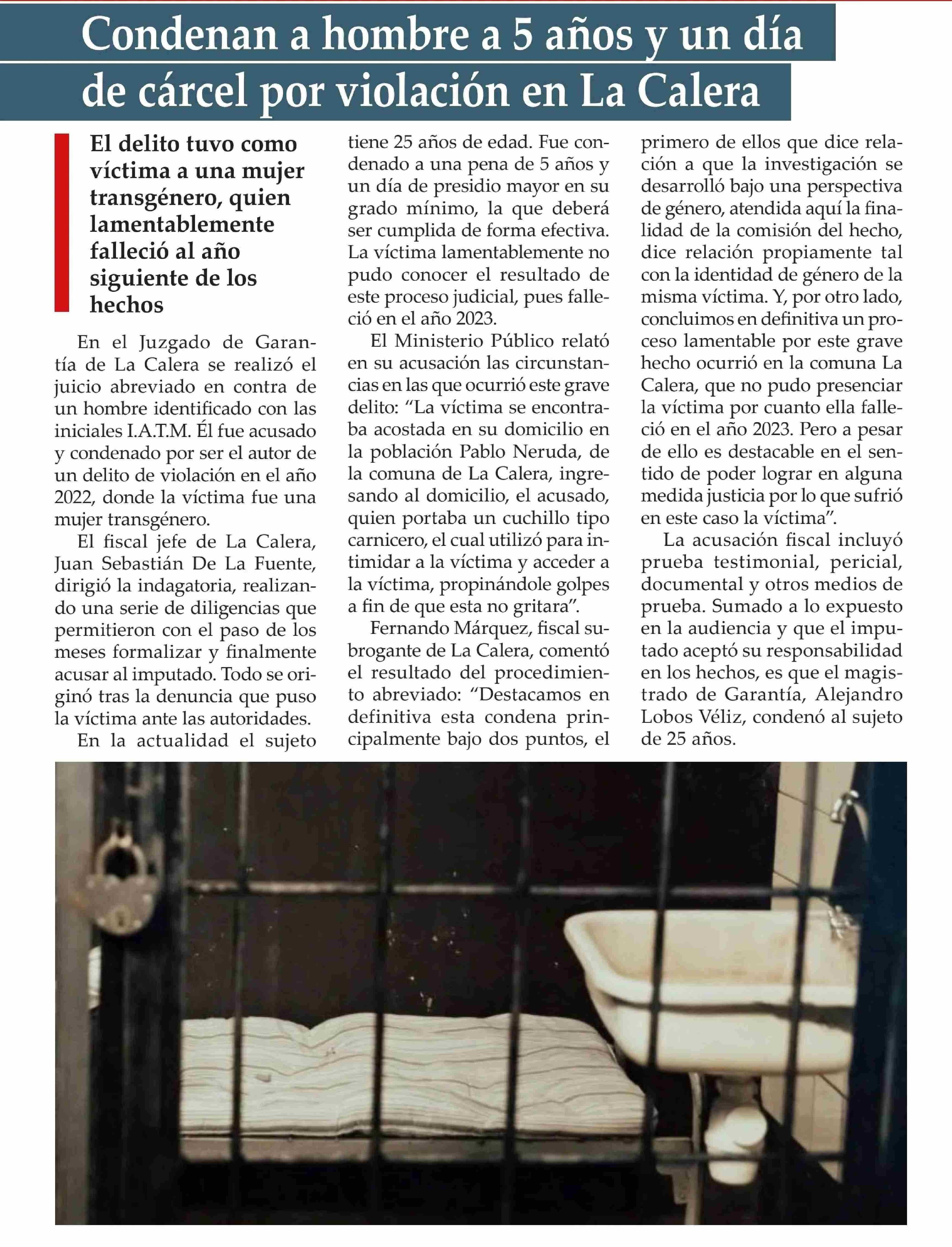 Condenan a hombre a 5 años y un día de cárcel por violación en La Calera

El delito tuvo como víctima a una mujer transgénero, quien lamentablemente falleció al año siguiente de los hechos

En el Juzgado de Garantía de La Calera se realizó el juicio abreviado en contra de un hombre identificado con las iniciales I.A.T.M. Él fue acusado y condenado por ser el autor de un delito de violación en el año 2022, donde la víctima fue una mujer transgénero.

El fiscal jefe de La Calera, Juan Sebastián De La Fuente, dirigió la indagatoria, realizando una serie de diligencias que permitieron con el paso de los meses formalizar y finalmente acusar al imputado. Todo se originó tras la denuncia que puso la víctima ante las autoridades.

En la actualidad el sujeto tiene 25 años de edad. Fue condenado a una pena de 5 años y un día de presidio mayor en su grado mínimo, la que deberá ser cumplida de forma efectiva. La víctima lamentablemente no pudo conocer el resultado de este proceso judicial, pues falleció en el año 2023.

El Ministerio Público relató en su acusación las circunstancias en las que ocurrió este grave delito: "La víctima se encontraba acostada en su domicilio en la población Pablo Neruda, de la comuna de La Calera, ingresando al domicilio, el acusado, quien portaba un cuchillo tipo carnicero, el cual utilizó para intimidar a la víctima y acceder a la víctima, propinándole golpes a fin de que esta no gritara".

Fernando Márquez, fiscal subrogante de La Calera, comentó el resultado del procedimiento abreviado: "Destacamos en definitiva esta condena principalmente bajo dos puntos, el primero de ellos que dice relación a que la investigación se desarrolló bajo una perspectiva de género, atendida aquí la finalidad de la comisión del hecho, dice relación propiamente tal con la identidad de género de la misma víctima. Y, por otro lado, concluimos en definitiva un proceso lamentable por este grave hecho ocurrió en la comuna La Calera, que no pudo presenciar la víctima por cuanto ella falleció en el año 2023. Pero a pesar de ello es destacable en el sentido de poder lograr en alguna medida justicia por lo que sufrió en este caso la víctima".

La acusación fiscal incluyó prueba testimonial, pericial, documental y otros medios de prueba. Sumado a lo expuesto en la audiencia y que el imputado aceptó su responsabilidad en los hechos, es que el magistrado de Garantía, Alejandro Lobos Véliz, condenó al sujeto de 25 años.